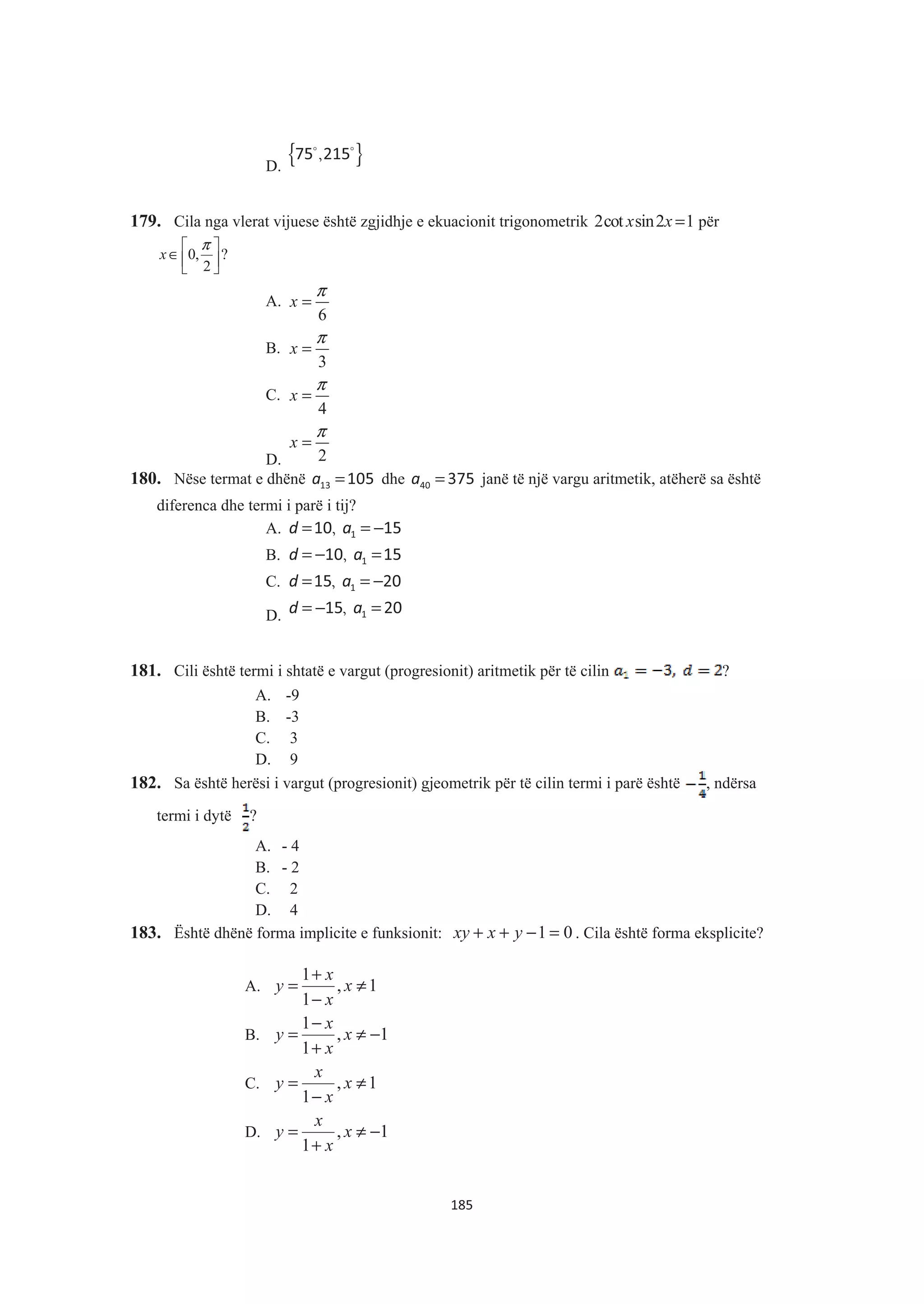 D. $\{75^\circ, 215^\circ\}$

**179.** Cila nga vlerat vijuese është zgjidhje e ekuacionit trigonometrik $2\cot x \sin 2x = 1$ për $x \in \left[0, \frac{\pi}{2}\right]$?

A. $x = \frac{\pi}{6}$

B. $x = \frac{\pi}{3}$

C. $x = \frac{\pi}{4}$

D. $x = \frac{\pi}{2}$

**180.** Nëse termat e dhënë $a_{13} = 105$ dhe $a_{40} = 375$ janë të një vargu aritmetik, atëherë sa është diferenca dhe termi i parë i tij?

A. $d = 10,\ a_1 = -15$

B. $d = -10,\ a_1 = 15$

C. $d = 15,\ a_1 = -20$

D. $d = -15,\ a_1 = 20$

**181.** Cili është termi i shtatë e vargut (progresionit) aritmetik për të cilin $a_1 = -3,\ d = 2$?

A. -9

B. -3

C. 3

D. 9

**182.** Sa është herësi i vargut (progresionit) gjeometrik për të cilin termi i parë është $-\frac{1}{4}$, ndërsa termi i dytë $\frac{1}{2}$?

A. - 4

B. - 2

C. 2

D. 4

**183.** Është dhënë forma implicite e funksionit: $xy + x + y - 1 = 0$. Cila është forma eksplicite?

A. $y = \frac{1+x}{1-x}, x \neq 1$

B. $y = \frac{1-x}{1+x}, x \neq -1$

C. $y = \frac{x}{1-x}, x \neq 1$

D. $y = \frac{x}{1+x}, x \neq -1$

185